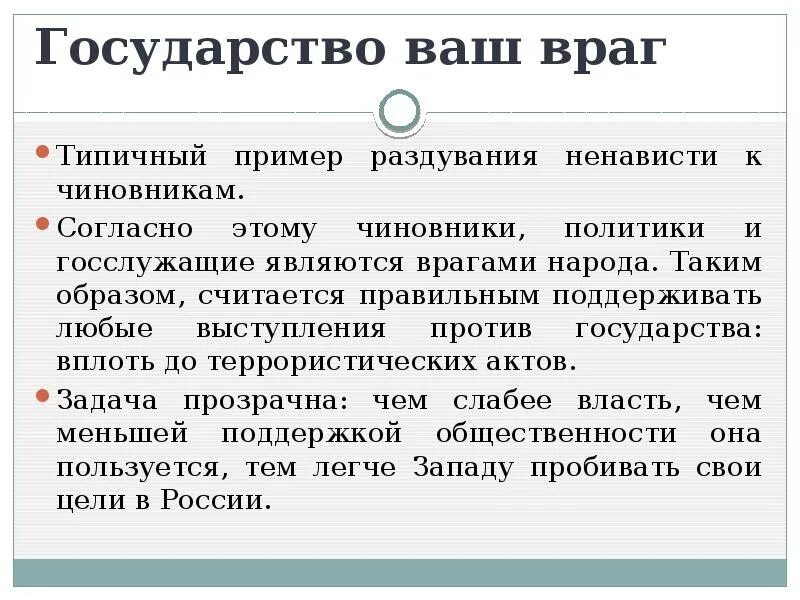 Государство ваш враг

• Типичный пример раздувания ненависти к чиновникам.
• Согласно этому чиновники, политики и госслужащие являются врагами народа. Таким образом, считается правильным поддерживать любые выступления против государства: вплоть до террористических актов.
• Задача прозрачна: чем слабее власть, чем меньшей поддержкой общественности она пользуется, тем легче Западу пробивать свои цели в России.